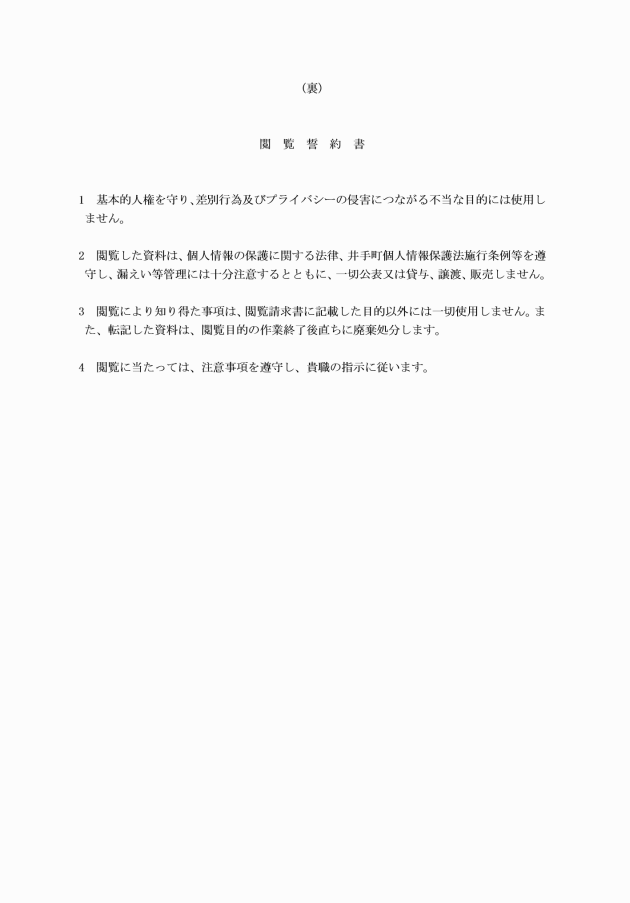 （裏）

閲 覧 誓 約 書

1　基本的人権を守り、差別行為及びプライバシーの侵害につながる不当な目的には使用しません。

2　閲覧した資料は、個人情報の保護に関する法律、井手町個人情報保護法施行条例等を遵守し、漏えい等管理には十分注意するとともに、一切公表又は貸与、譲渡、販売しません。

3　閲覧により知り得た事項は、閲覧請求書に記載した目的以外には一切使用しません。また、転記した資料は、閲覧目的の作業終了後直ちに廃棄処分します。

4　閲覧に当たっては、注意事項を遵守し、貴職の指示に従います。